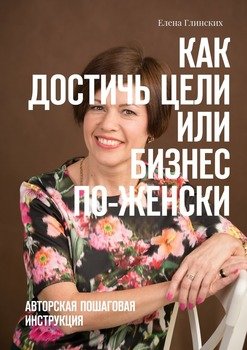 Елена Глинских

КАК ДОСТИЧЬ ЦЕЛИ ИЛИ БИЗНЕС ПО-ЖЕНСКИ

АВТОРСКАЯ ПОШАГОВАЯ ИНСТРУКЦИЯ